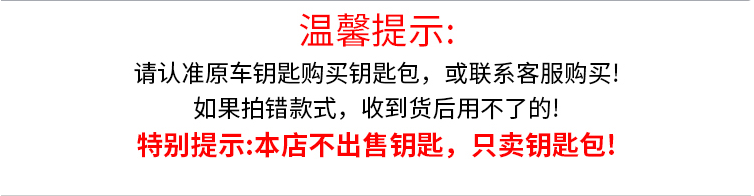 温馨提示:

请认准原车钥匙购买钥匙包，或联系客服购买!

如果拍错款式，收到货后用不了的!

特别提示:本店不出售钥匙，只卖钥匙包!